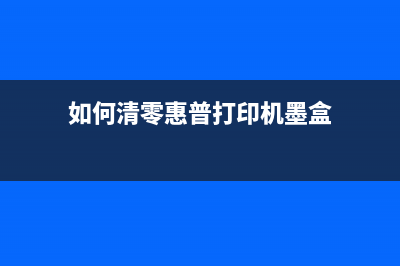 如何清零惠普打印机墨盒